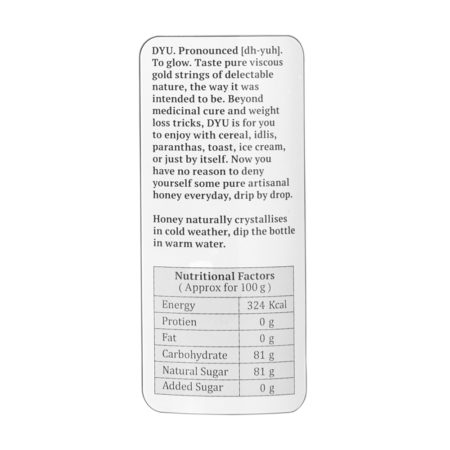 DYU. Pronounced [dh-yuh]. To glow. Taste pure viscous gold strings of delectable nature, the way it was intended to be. Beyond medicinal cure and weight loss tricks, DYU is for you to enjoy with cereal, idlis, paranthas, toast, ice cream, or just by itself. Now you have no reason to deny yourself some pure artisanal honey everyday, drip by drop.

Honey naturally crystallises in cold weather, dip the bottle in warm water.

| Nutritional Factors ( Approx for 100 g ) | |
|---|---|
| Energy | 324 Kcal |
| Protien | 0 g |
| Fat | 0 g |
| Carbohydrate | 81 g |
| Natural Sugar | 81 g |
| Added Sugar | 0 g |